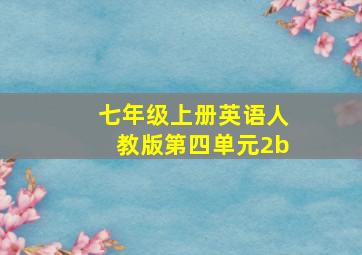 七年级上册英语人教版第四单元2b